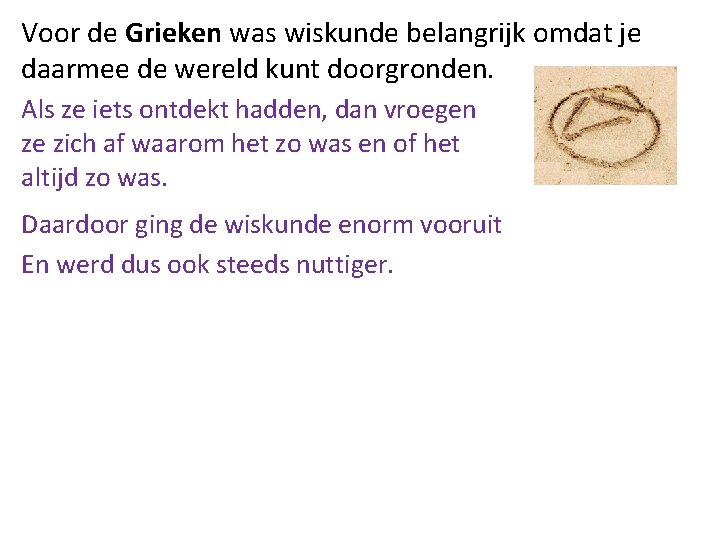 Voor de Grieken was wiskunde belangrijk omdat je daarmee de wereld kunt doorgronden.

Als ze iets ontdekt hadden, dan vroegen ze zich af waarom het zo was en of het altijd zo was.

Daardoor ging de wiskunde enorm vooruit

En werd dus ook steeds nuttiger.